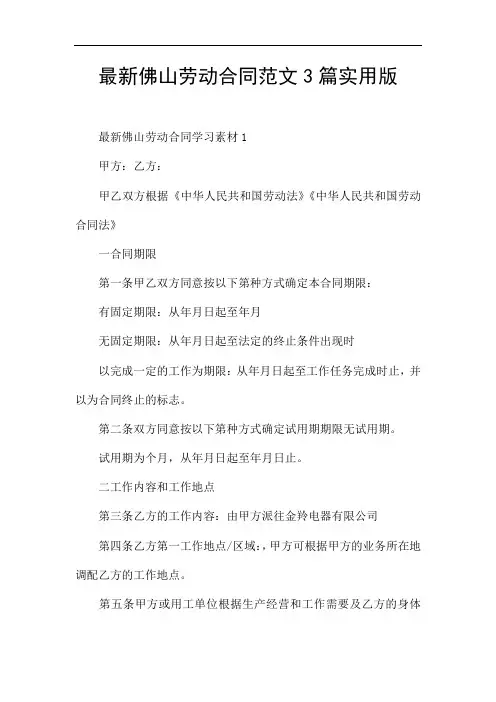 最新佛山劳动合同范文 3 篇实用版

最新佛山劳动合同学习素材 1

甲方：乙方：

甲乙双方根据《中华人民共和国劳动法》《中华人民共和国劳动合同法》

一合同期限

第一条甲乙双方同意按以下第种方式确定本合同期限：

有固定期限：从年月日起至年月

无固定期限：从年月日起至法定的终止条件出现时

以完成一定的工作为期限：从年月日起至工作任务完成时止，并以为合同终止的标志。

第二条双方同意按以下第种方式确定试用期期限无试用期。

试用期为个月，从年月日起至年月日止。

二工作内容和工作地点

第三条乙方的工作内容：由甲方派往金羚电器有限公司

第四条乙方第一工作地点/区域：，甲方可根据甲方的业务所在地调配乙方的工作地点。

第五条甲方或用工单位根据生产经营和工作需要及乙方的身体